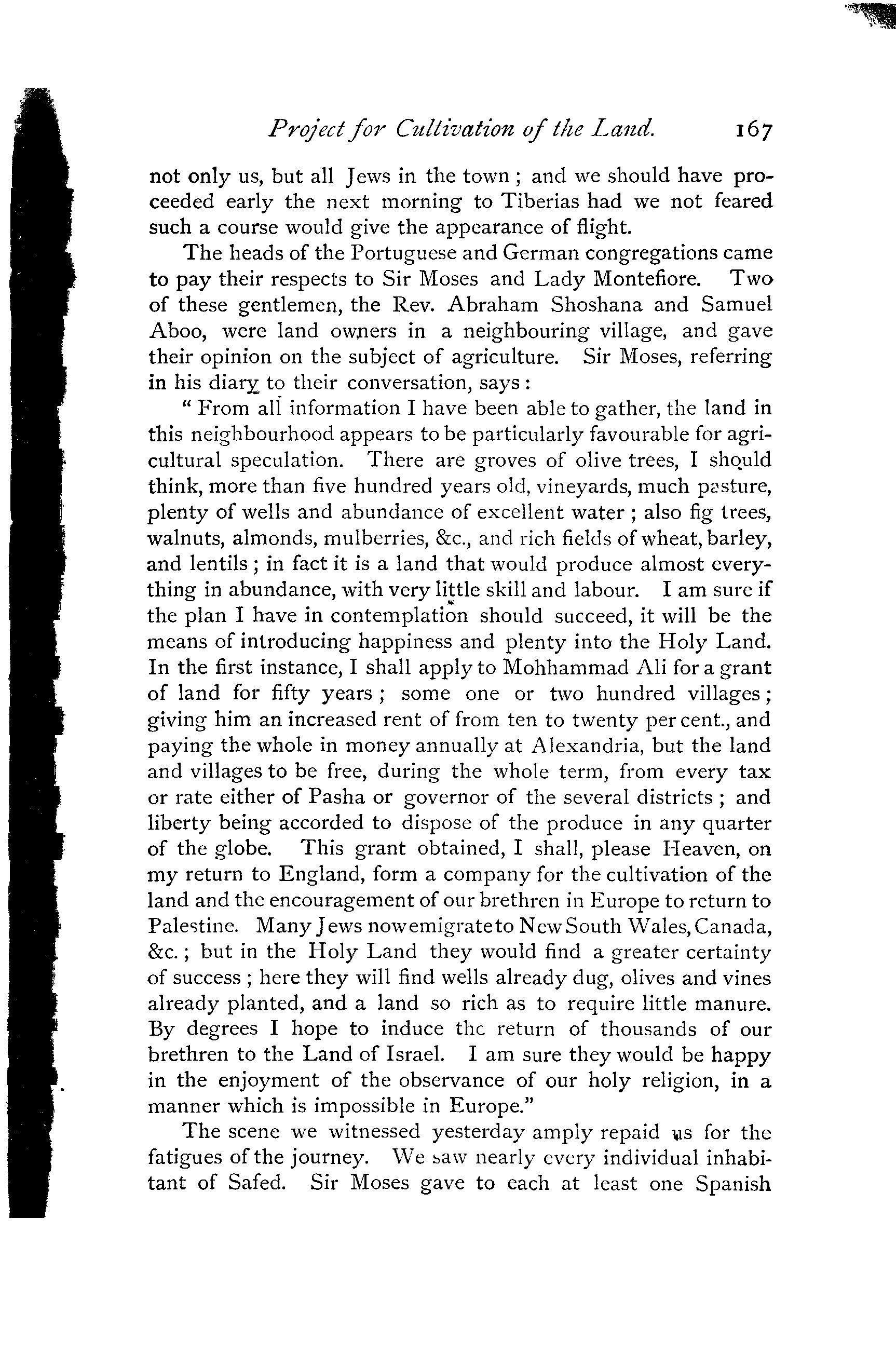 Project for Cultivation of the Land. 167

not only us, but all Jews in the town; and we should have proceeded early the next morning to Tiberias had we not feared such a course would give the appearance of flight.

The heads of the Portuguese and German congregations came to pay their respects to Sir Moses and Lady Montefiore. Two of these gentlemen, the Rev. Abraham Shoshana and Samuel Aboo, were land owners in a neighbouring village, and gave their opinion on the subject of agriculture. Sir Moses, referring in his diary to their conversation, says:

"From all information I have been able to gather, the land in this neighbourhood appears to be particularly favourable for agricultural speculation. There are groves of olive trees, I should think, more than five hundred years old, vineyards, much pasture, plenty of wells and abundance of excellent water; also fig trees, walnuts, almonds, mulberries, &c., and rich fields of wheat, barley, and lentils; in fact it is a land that would produce almost everything in abundance, with very little skill and labour. I am sure if the plan I have in contemplation should succeed, it will be the means of introducing happiness and plenty into the Holy Land. In the first instance, I shall apply to Mohhammad Ali for a grant of land for fifty years; some one or two hundred villages; giving him an increased rent of from ten to twenty per cent., and paying the whole in money annually at Alexandria, but the land and villages to be free, during the whole term, from every tax or rate either of Pasha or governor of the several districts; and liberty being accorded to dispose of the produce in any quarter of the globe. This grant obtained, I shall, please Heaven, on my return to England, form a company for the cultivation of the land and the encouragement of our brethren in Europe to return to Palestine. Many Jews now emigrate to New South Wales, Canada, &c.; but in the Holy Land they would find a greater certainty of success; here they will find wells already dug, olives and vines already planted, and a land so rich as to require little manure. By degrees I hope to induce the return of thousands of our brethren to the Land of Israel. I am sure they would be happy in the enjoyment of the observance of our holy religion, in a manner which is impossible in Europe."

The scene we witnessed yesterday amply repaid us for the fatigues of the journey. We saw nearly every individual inhabitant of Safed. Sir Moses gave to each at least one Spanish